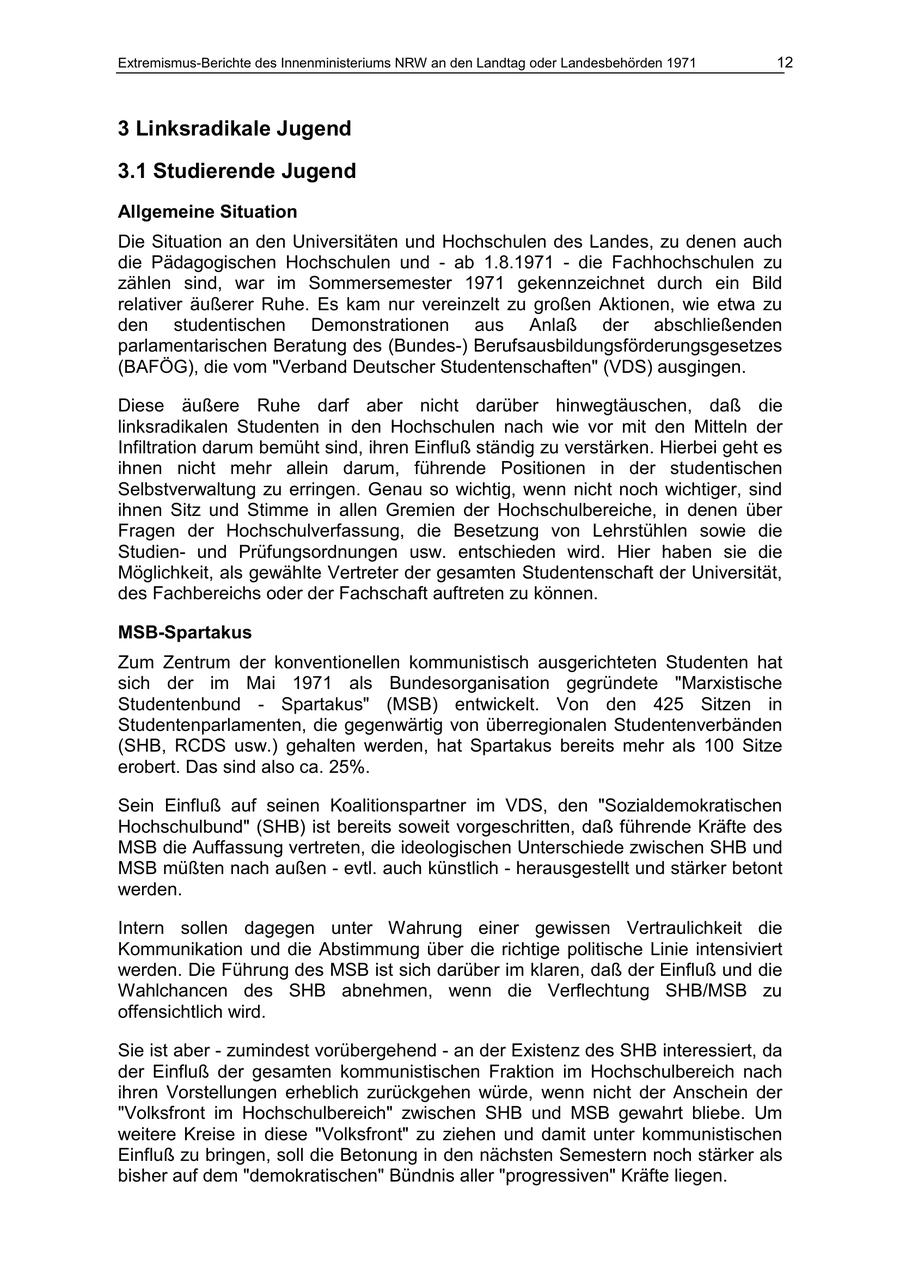 Extremismus-Berichte des Innenministeriums NRW an den Landtag oder Landesbehörden 1971 12

3 Linksradikale Jugend

3.1 Studierende Jugend

Allgemeine Situation

Die Situation an den Universitäten und Hochschulen des Landes, zu denen auch die Pädagogischen Hochschulen und - ab 1.8.1971 - die Fachhochschulen zu zählen sind, war im Sommersemester 1971 gekennzeichnet durch ein Bild relativer äußerer Ruhe. Es kam nur vereinzelt zu großen Aktionen, wie etwa zu den studentischen Demonstrationen aus Anlaß der abschließenden parlamentarischen Beratung des (Bundes-) Berufsausbildungsförderungsgesetzes (BAFÖG), die vom "Verband Deutscher Studentenschaften" (VDS) ausgingen.

Diese äußere Ruhe darf aber nicht darüber hinwegtäuschen, daß die linksradikalen Studenten in den Hochschulen nach wie vor mit den Mitteln der Infiltration darum bemüht sind, ihren Einfluß ständig zu verstärken. Hierbei geht es ihnen nicht mehr allein darum, führende Positionen in der studentischen Selbstverwaltung zu erringen. Genau so wichtig, wenn nicht noch wichtiger, sind ihnen Sitz und Stimme in allen Gremien der Hochschulbereiche, in denen über Fragen der Hochschulverfassung, die Besetzung von Lehrstühlen sowie die Studien- und Prüfungsordnungen usw. entschieden wird. Hier haben sie die Möglichkeit, als gewählte Vertreter der gesamten Studentenschaft der Universität, des Fachbereichs oder der Fachschaft auftreten zu können.

MSB-Spartakus

Zum Zentrum der konventionellen kommunistisch ausgerichteten Studenten hat sich der im Mai 1971 als Bundesorganisation gegründete "Marxistische Studentenbund - Spartakus" (MSB) entwickelt. Von den 425 Sitzen in Studentenparlamenten, die gegenwärtig von überregionalen Studentenverbänden (SHB, RCDS usw.) gehalten werden, hat Spartakus bereits mehr als 100 Sitze erobert. Das sind also ca. 25%.

Sein Einfluß auf seinen Koalitionspartner im VDS, den "Sozialdemokratischen Hochschulbund" (SHB) ist bereits soweit vorgeschritten, daß führende Kräfte des MSB die Auffassung vertreten, die ideologischen Unterschiede zwischen SHB und MSB müßten nach außen - evtl. auch künstlich - herausgestellt und stärker betont werden.

Intern sollen dagegen unter Wahrung einer gewissen Vertraulichkeit die Kommunikation und die Abstimmung über die richtige politische Linie intensiviert werden. Die Führung des MSB ist sich darüber im klaren, daß der Einfluß und die Wahlchancen des SHB abnehmen, wenn die Verflechtung SHB/MSB zu offensichtlich wird.

Sie ist aber - zumindest vorübergehend - an der Existenz des SHB interessiert, da der Einfluß der gesamten kommunistischen Fraktion im Hochschulbereich nach ihren Vorstellungen erheblich zurückgehen würde, wenn nicht der Anschein der "Volksfront im Hochschulbereich" zwischen SHB und MSB gewahrt bliebe. Um weitere Kreise in diese "Volksfront" zu ziehen und damit unter kommunistischen Einfluß zu bringen, soll die Betonung in den nächsten Semestern noch stärker als bisher auf dem "demokratischen" Bündnis aller "progressiven" Kräfte liegen.